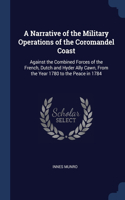 A Narrative of the Military Operations of the Coromandel Coast

Against the Combined Forces of the French, Dutch and Hyder Ally Cawn, From the Year 1780 to the Peace in 1784

Scholar SELECT

INNES MUNRO